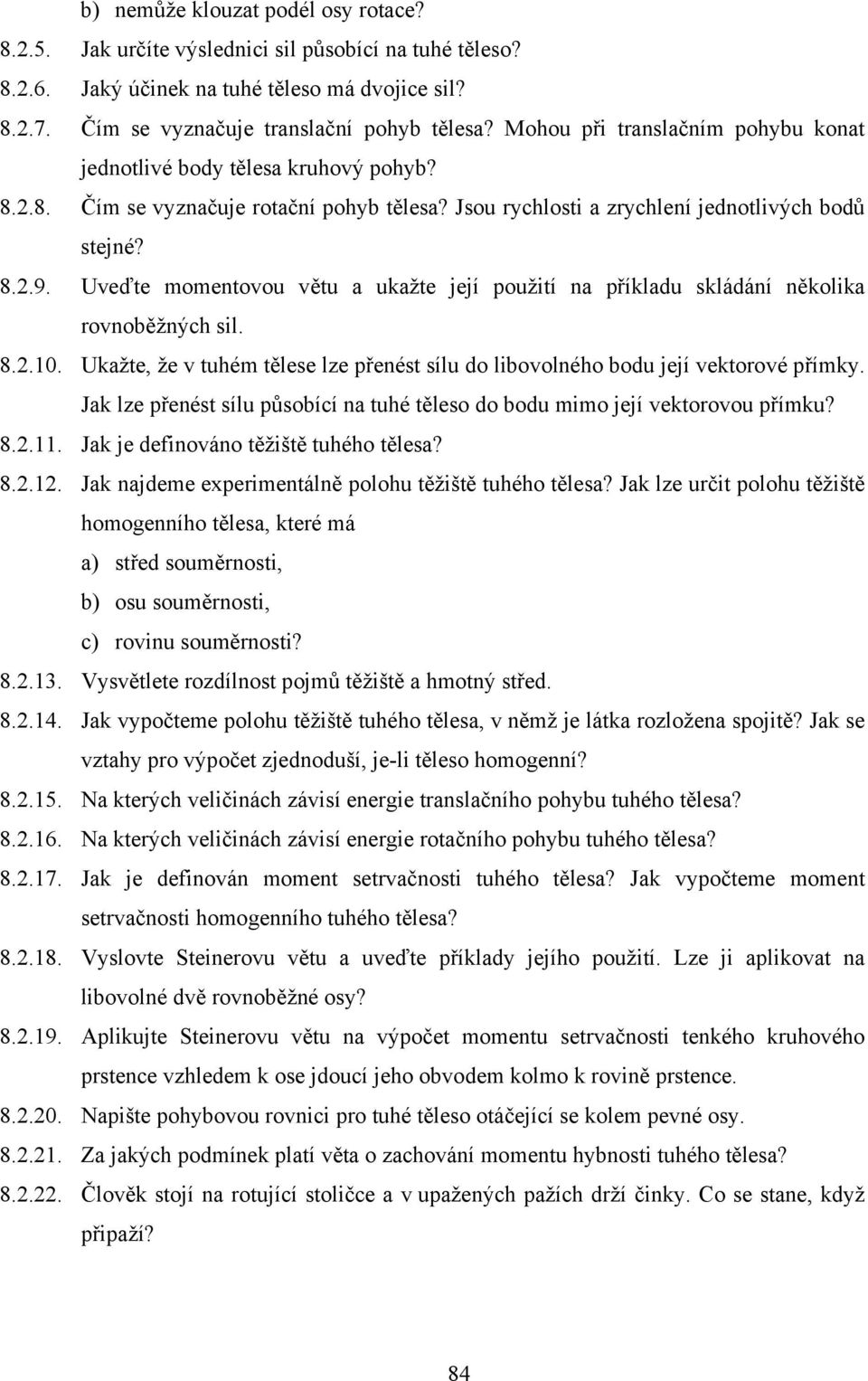 b) nemůže klouzat podél osy rotace?

8.2.5. Jak určíte výslednici sil působící na tuhé těleso?

8.2.6. Jaký účinek na tuhé těleso má dvojice sil?

8.2.7. Čím se vyznačuje translační pohyb tělesa? Mohou při translačním pohybu konat jednotlivé body tělesa kruhový pohyb?

8.2.8. Čím se vyznačuje rotační pohyb tělesa? Jsou rychlosti a zrychlení jednotlivých bodů stejné?

8.2.9. Uveďte momentovou větu a ukažte její použití na příkladu skládání několika rovnoběžných sil.

8.2.10. Ukažte, že v tuhém tělese lze přenést sílu do libovolného bodu její vektorové přímky. Jak lze přenést sílu působící na tuhé těleso do bodu mimo její vektorovou přímku?

8.2.11. Jak je definováno těžiště tuhého tělesa?

8.2.12. Jak najdeme experimentálně polohu těžiště tuhého tělesa? Jak lze určit polohu těžiště homogenního tělesa, které má

a) střed souměrnosti,

b) osu souměrnosti,

c) rovinu souměrnosti?

8.2.13. Vysvětlete rozdílnost pojmů těžiště a hmotný střed.

8.2.14. Jak vypočteme polohu těžiště tuhého tělesa, v němž je látka rozložena spojitě? Jak se vztahy pro výpočet zjednoduší, je-li těleso homogenní?

8.2.15. Na kterých veličinách závisí energie translačního pohybu tuhého tělesa?

8.2.16. Na kterých veličinách závisí energie rotačního pohybu tuhého tělesa?

8.2.17. Jak je definován moment setrvačnosti tuhého tělesa? Jak vypočteme moment setrvačnosti homogenního tuhého tělesa?

8.2.18. Vyslovte Steinerovu větu a uveďte příklady jejího použití. Lze ji aplikovat na libovolné dvě rovnoběžné osy?

8.2.19. Aplikujte Steinerovu větu na výpočet momentu setrvačnosti tenkého kruhového prstence vzhledem k ose jdoucí jeho obvodem kolmo k rovině prstence.

8.2.20. Napište pohybovou rovnici pro tuhé těleso otáčející se kolem pevné osy.

8.2.21. Za jakých podmínek platí věta o zachování momentu hybnosti tuhého tělesa?

8.2.22. Člověk stojí na rotující stoličce a v upažených pažích drží činky. Co se stane, když připaží?

84